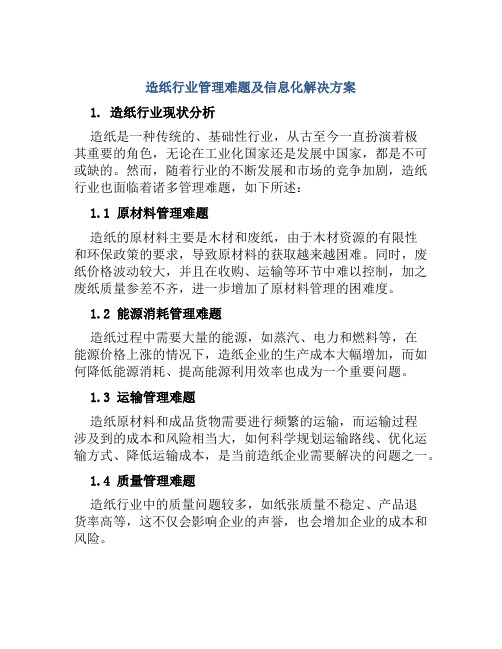 造纸行业管理难题及信息化解决方案

1. 造纸行业现状分析

造纸是一种传统的、基础性行业，从古至今一直扮演着极其重要的角色，无论在工业化国家还是发展中国家，都是不可或缺的。然而，随着行业的不断发展和市场的竞争加剧，造纸行业也面临着诸多管理难题，如下所述：

1.1 原材料管理难题

造纸的原材料主要是木材和废纸，由于木材资源的有限性和环保政策的要求，导致原材料的获取越来越困难。同时，废纸价格波动较大，并且在收购、运输等环节中难以控制，加之废纸质量参差不齐，进一步增加了原材料管理的困难度。

1.2 能源消耗管理难题

造纸过程中需要大量的能源，如蒸汽、电力和燃料等，在能源价格上涨的情况下，造纸企业的生产成本大幅增加，而如何降低能源消耗、提高能源利用效率也成为一个重要问题。

1.3 运输管理难题

造纸原材料和成品货物需要进行频繁的运输，而运输过程涉及到的成本和风险相当大，如何科学规划运输路线、优化运输方式、降低运输成本，是当前造纸企业需要解决的问题之一。

1.4 质量管理难题

造纸行业中的质量问题较多，如纸张质量不稳定、产品退货率高等，这不仅会影响企业的声誉，也会增加企业的成本和风险。